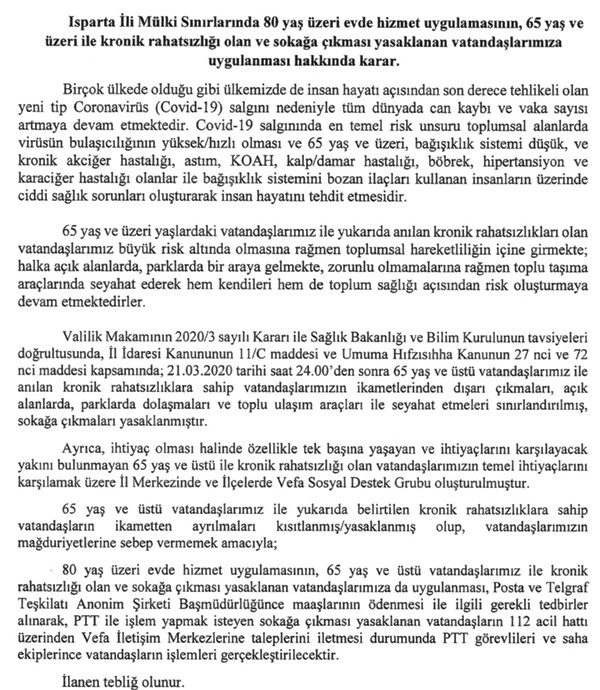 Isparta İli Mülki Sınırlarında 80 yaş üzeri evde hizmet uygulamasının, 65 yaş ve üzeri ile kronik rahatsızlığı olan ve sokağa çıkması yasaklanan vatandaşlarımıza uygulanması hakkında karar.

Birçok ülkede olduğu gibi ülkemizde de insan hayatı açısından son derece tehlikeli olan yeni tip Coronavirüs (Covid-19) salgını nedeniyle tüm dünyada can kaybı ve vaka sayısı artmaya devam etmektedir. Covid-19 salgınında en temel risk unsuru toplumsal alanlarda virüsün bulaşıcılığının yüksek/hızlı olması ve 65 yaş ve üzeri, bağışıklık sistemi düşük, ve kronik akciğer hastalığı, astım, KOAH, kalp/damar hastalığı, böbrek, hipertansiyon ve karaciğer hastalığı olanlar ile bağışıklık sistemini bozan ilaçları kullanan insanların üzerinde ciddi sağlık sorunları oluşturarak insan hayatını tehdit etmesidir.

65 yaş ve üzeri yaşlardaki vatandaşlarımız ile yukarıda anılan kronik rahatsızlıkları olan vatandaşlarımız büyük risk altında olmasına rağmen toplumsal hareketliliğin içine girmekte; halka açık alanlarda, parklarda bir araya gelmekte, zorunlu olmamalarına rağmen toplu taşıma araçlarında seyahat ederek hem kendileri hem de toplum sağlığı açısından risk oluşturmaya devam etmektedirler.

Valilik Makamının 2020/3 sayılı Kararı ile Sağlık Bakanlığı ve Bilim Kurulunun tavsiyeleri doğrultusunda, İl İdaresi Kanununun 11/C maddesi ve Umuma Hıfzısıhha Kanunun 27 nci ve 72 nci maddesi kapsamında; 21.03.2020 tarihi saat 24.00'den sonra 65 yaş ve üstü vatandaşlarımız ile anılan kronik rahatsızlıklara sahip vatandaşlarımızın ikametlerinden dışarı çıkmaları, açık alanlarda, parklarda dolaşmaları ve toplu ulaşım araçları ile seyahat etmeleri sınırlandırılmış, sokağa çıkmaları yasaklanmıştır.

Ayrıca, ihtiyaç olması halinde özellikle tek başına yaşayan ve ihtiyaçlarını karşılayacak yakını bulunmayan 65 yaş ve üstü ile kronik rahatsızlığı olan vatandaşlarımızın temel ihtiyaçlarını karşılamak üzere İl Merkezinde ve İlçelerde Vefa Sosyal Destek Grubu oluşturulmuştur.

65 yaş ve üstü vatandaşlarımız ile yukarıda belirtilen kronik rahatsızlıklara sahip vatandaşların ikametten ayrılmaları kısıtlanmış/yasaklanmış olup, vatandaşlarımızın mağduriyetlerine sebep vermemek amacıyla;

80 yaş üzeri evde hizmet uygulamasının, 65 yaş ve üstü vatandaşlarımız ile kronik rahatsızlığı olan ve sokağa çıkması yasaklanan vatandaşlarımıza da uygulanması, Posta ve Telgraf Teşkilatı Anonim Şirketi Başmüdürlüğünce maaşlarının ödenmesi ile ilgili gerekli tedbirler alınarak, PTT ile işlem yapmak isteyen sokağa çıkması yasaklanan vatandaşların 112 acil hattı üzerinden Vefa İletişim Merkezlerine taleplerini iletmesi durumunda PTT görevlileri ve saha ekiplerince vatandaşların işlemleri gerçekleştirilecektir.

İlanen tebliğ olunur.